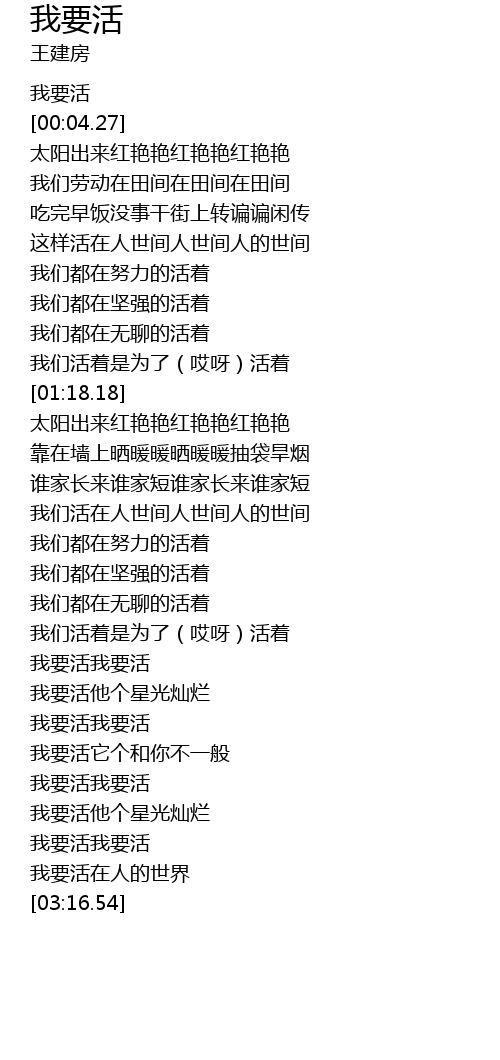 我要活
王建房

我要活
[00:04.27]
太阳出来红艳艳红艳艳红艳艳
我们劳动在田间在田间在田间
吃完早饭没事干街上转谝谝闲传
这样活在人世间人世间人的世间
我们都在努力的活着
我们都在坚强的活着
我们都在无聊的活着
我们活着是为了（哎呀）活着
[01:18.18]
太阳出来红艳艳红艳艳红艳艳
靠在墙上晒暖暖晒暖暖抽袋旱烟
谁家长来谁家短谁家长来谁家短
我们活在人世间人世间人的世间
我们都在努力的活着
我们都在坚强的活着
我们都在无聊的活着
我们活着是为了（哎呀）活着
我要活我要活
我要活他个星光灿烂
我要活我要活
我要活它个和你不一般
我要活我要活
我要活他个星光灿烂
我要活我要活
我要活在人的世界
[03:16.54]